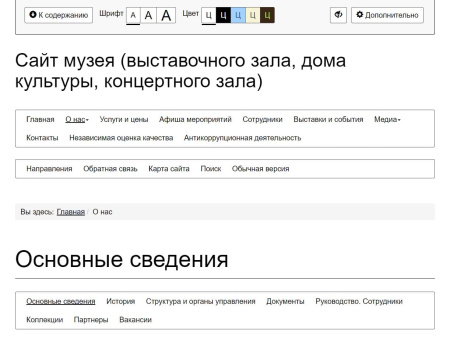 К содержанию Шрифт А А А Цвет Ц Ц Ц Ц Ц Дополнительно

Сайт музея (выставочного зала, дома культуры, концертного зала)

Главная О нас Услуги и цены Афиша мероприятий Сотрудники Выставки и события Медиа Контакты Независимая оценка качества Антикоррупционная деятельность

Направления Обратная связь Карта сайта Поиск Обычная версия

Вы здесь: Главная / О нас

Основные сведения

Основные сведения История Структура и органы управления Документы Руководство. Сотрудники Коллекции Партнеры Вакансии